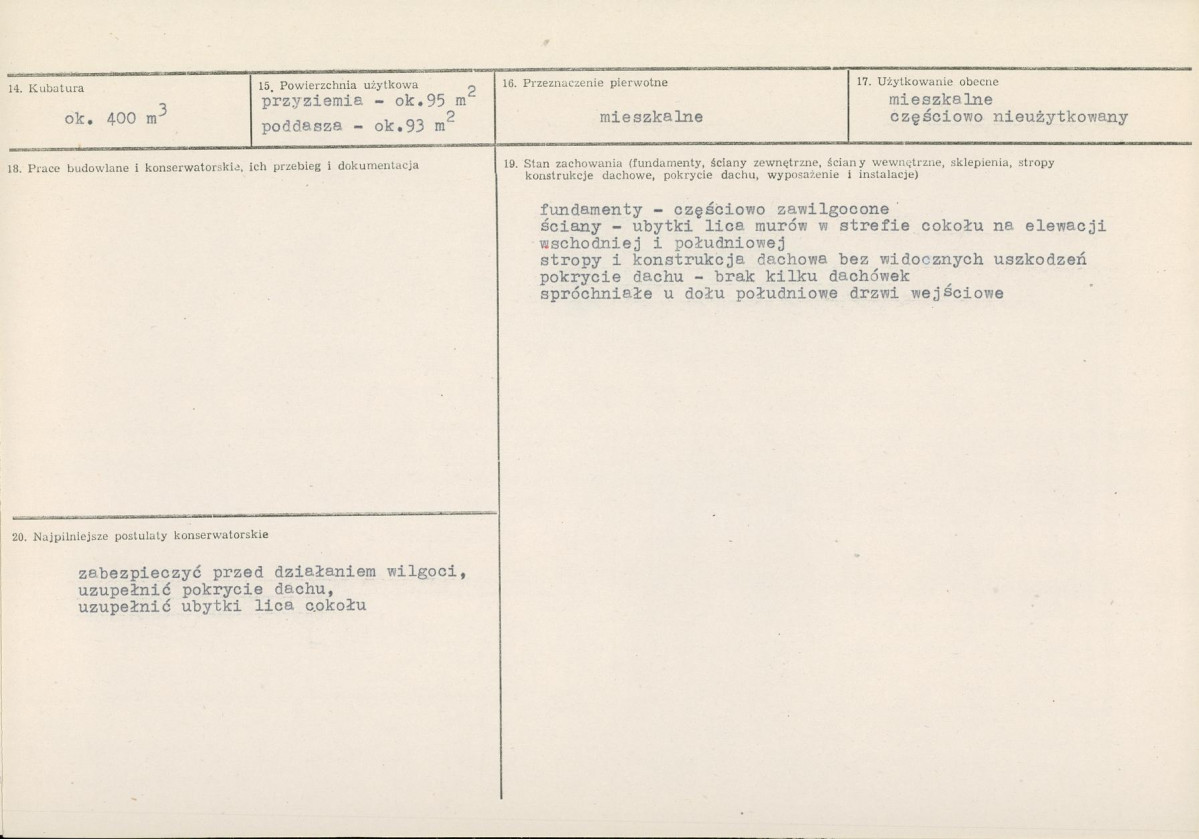 14. Kubatura

ok. 400 $m^3$

15. Powierzchnia użytkowa

przyziemia - ok.95 $m^2$
poddasza - ok.93 $m^2$

16. Przeznaczenie pierwotne

mieszkalne

17. Użytkowanie obecne

mieszkalne
częściowo nieużytkowany

18. Prace budowlane i konserwatorskie, ich przebieg i dokumentacja

19. Stan zachowania (fundamenty, ściany zewnętrzne, ściany wewnętrzne, sklepienia, stropy konstrukcje dachowe, pokrycie dachu, wyposażenie i instalacje)

fundamenty - częściowo zawilgocone
ściany - ubytki lica murów w strefie cokołu na elewacji wschodniej i południowej
stropy i konstrukcja dachowa bez widocznych uszkodzeń
pokrycie dachu - brak kilku dachówek
spróchniałe u dołu południowe drzwi wejściowe

20. Najpilniejsze postulaty konserwatorskie

zabezpieczyć przed działaniem wilgoci,
uzupełnić pokrycie dachu,
uzupełnić ubytki lica cokołu